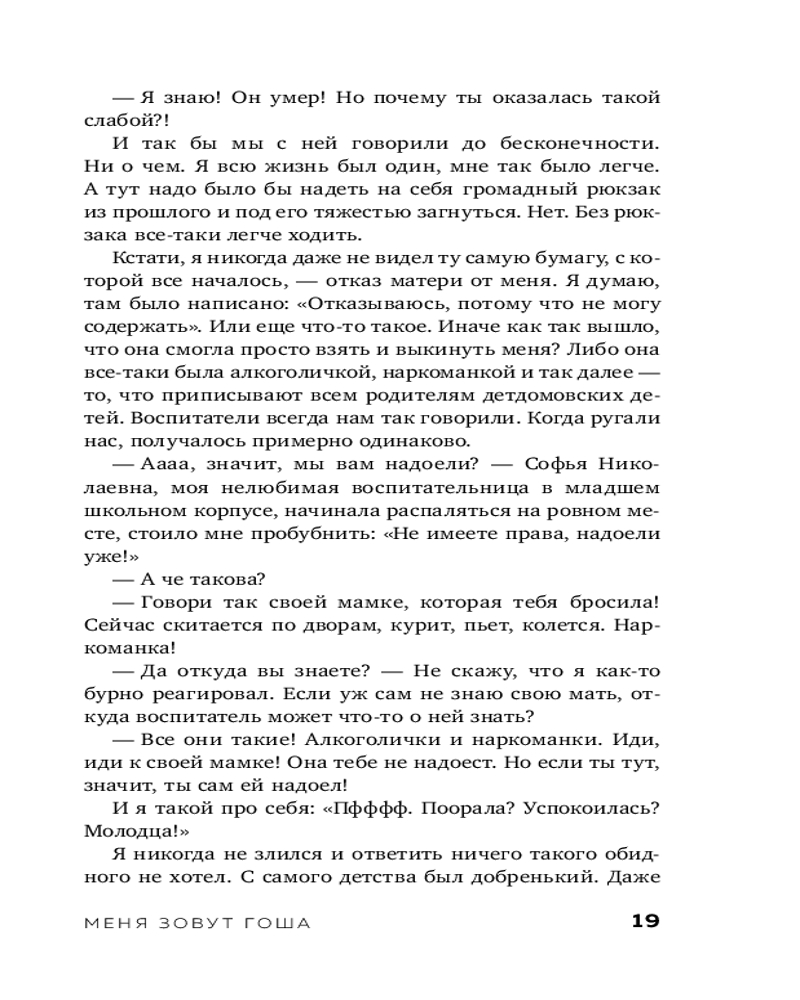 — Я знаю! Он умер! Но почему ты оказалась такой слабой?!

И так бы мы с ней говорили до бесконечности. Ни о чем. Я всю жизнь был один, мне так было легче. А тут надо было бы надеть на себя громадный рюкзак из прошлого и под его тяжестью загнуться. Нет. Без рюкзака все-таки легче ходить.

Кстати, я никогда даже не видел ту самую бумагу, с которой все началось, — отказ матери от меня. Я думаю, там было написано: «Отказываюсь, потому что не могу содержать». Или еще что-то такое. Иначе как так вышло, что она смогла просто взять и выкинуть меня? Либо она все-таки была алкоголичкой, наркоманкой и так далее — то, что приписывают всем родителям детдомовских детей. Воспитатели всегда нам так говорили. Когда ругали нас, получалось примерно одинаково.

— Аааа, значит, мы вам надоели? — Софья Николаевна, моя нелюбимая воспитательница в младшем школьном корпусе, начинала распаляться на ровном месте, стоило мне пробубнить: «Не имеете права, надоели уже!»

— А че такова?

— Говори так своей мамке, которая тебя бросила! Сейчас скитается по дворам, курит, пьет, колется. Наркоманка!

— Да откуда вы знаете? — Не скажу, что я как-то бурно реагировал. Если уж сам не знаю свою мать, откуда воспитатель может что-то о ней знать?

— Все они такие! Алкоголички и наркоманки. Иди, иди к своей мамке! Она тебе не надоест. Но если ты тут, значит, ты сам ей надоел!

И я такой про себя: «Пфффф. Поорала? Успокоилась? Молодца!»

Я никогда не злился и ответить ничего такого обидного не хотел. С самого детства был добренький. Даже

МЕНЯ ЗОВУТ ГОША 19